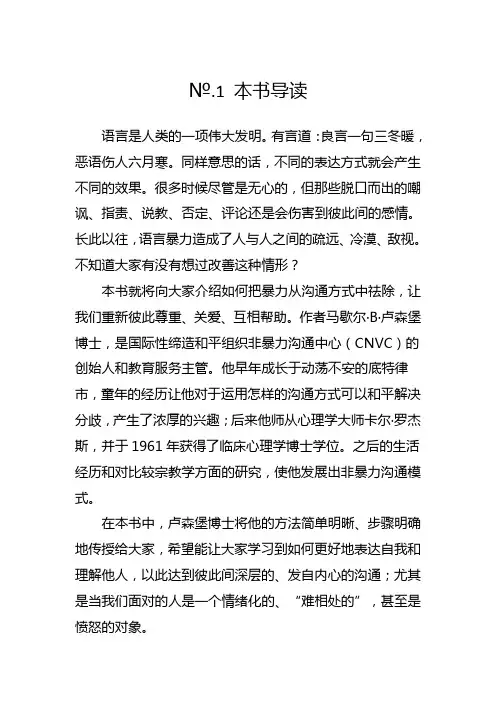 №.1 本书导读

语言是人类的一项伟大发明。有言道：良言一句三冬暖，恶语伤人六月寒。同样意思的话，不同的表达方式就会产生不同的效果。很多时候尽管是无心的，但那些脱口而出的嘲讽、指责、说教、否定、评论还是会伤害到彼此间的感情。长此以往，语言暴力造成了人与人之间的疏远、冷漠、敌视。不知道大家有没有想过改善这种情形？

本书就将向大家介绍如何把暴力从沟通方式中祛除，让我们重新彼此尊重、关爱、互相帮助。作者马歇尔·B·卢森堡博士，是国际性缔造和平组织非暴力沟通中心（CNVC）的创始人和教育服务主管。他早年成长于动荡不安的底特律市，童年的经历让他对于运用怎样的沟通方式可以和平解决分歧，产生了浓厚的兴趣；后来他师从心理学大师卡尔·罗杰斯，并于 1961 年获得了临床心理学博士学位。之后的生活经历和对比较宗教学方面的研究，使他发展出非暴力沟通模式。

在本书中，卢森堡博士将他的方法简单明晰、步骤明确地传授给大家，希望能让大家学习到如何更好地表达自我和理解他人，以此达到彼此间深层的、发自内心的沟通；尤其是当我们面对的人是一个情绪化的、“难相处的”，甚至是愤怒的对象。